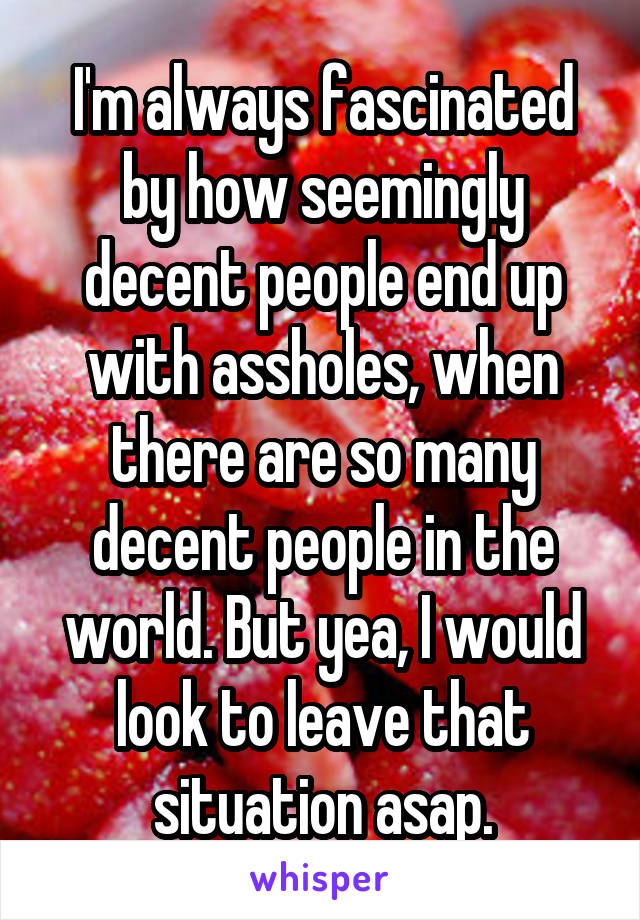 I'm always fascinated by how seemingly decent people end up with assholes, when there are so many decent people in the world. But yea, I would look to leave that situation asap.

whisper